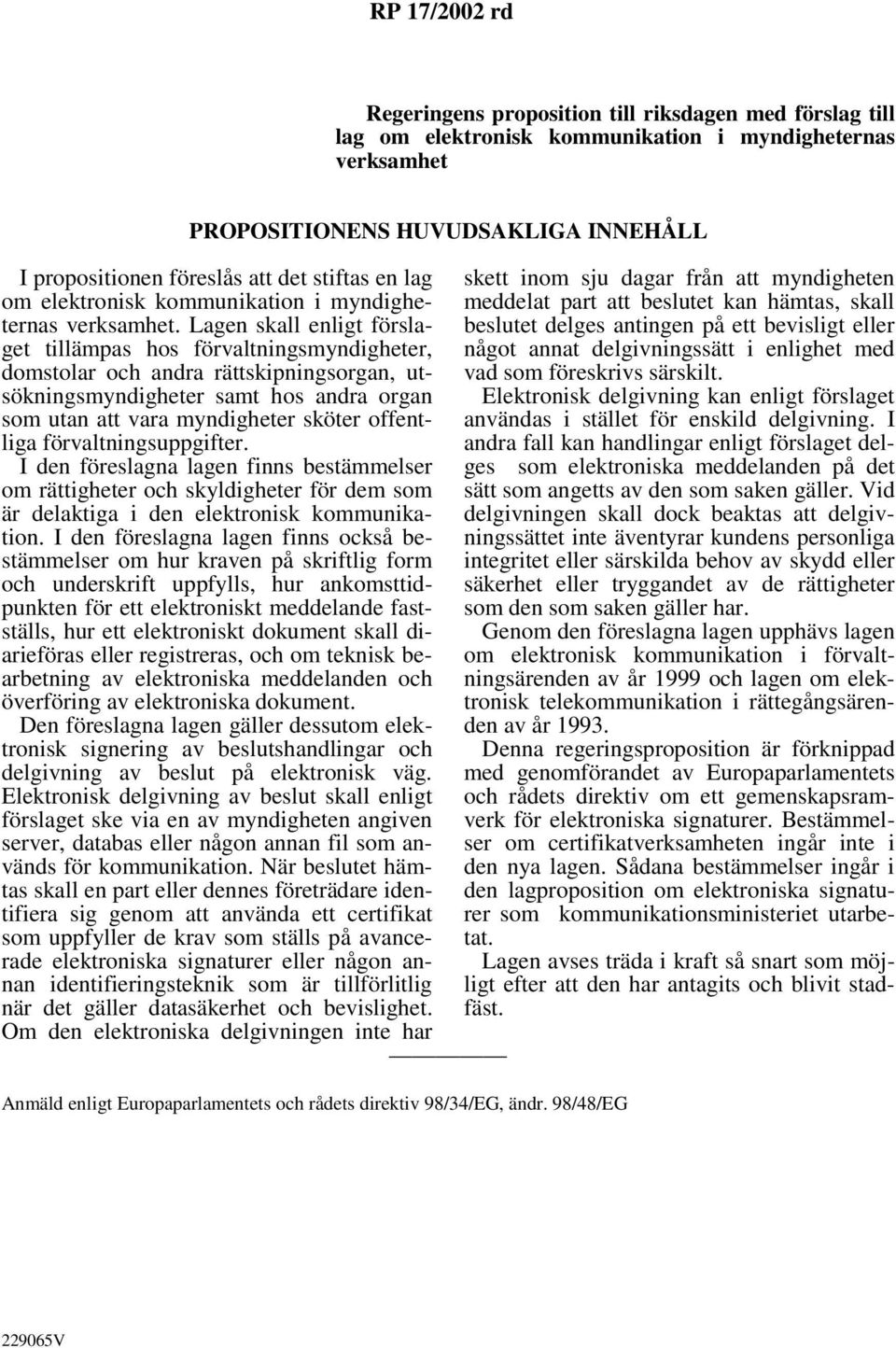 RP 17/2002 rd

Regeringens proposition till riksdagen med förslag till lag om elektronisk kommunikation i myndigheternas verksamhet

PROPOSITIONENS HUVUDSAKLIGA INNEHÅLL

I propositionen föreslås att det stiftas en lag om elektronisk kommunikation i myndigheternas verksamhet. Lagen skall enligt förslaget tillämpas hos förvaltningsmyndigheter, domstolar och andra rättskipningsorgan, utsökningsmyndigheter samt hos andra organ som utan att vara myndigheter sköter offentliga förvaltningsuppgifter.

I den föreslagna lagen finns bestämmelser om rättigheter och skyldigheter för dem som är delaktiga i den elektronisk kommunikation. I den föreslagna lagen finns också bestämmelser om hur kraven på skriftlig form och underskrift uppfylls, hur ankomsttidpunkten för ett elektroniskt meddelande fastställs, hur ett elektroniskt dokument skall diarieföras eller registreras, och om teknisk bearbetning av elektroniska meddelanden och överföring av elektroniska dokument.

Den föreslagna lagen gäller dessutom elektronisk signering av beslutshandlingar och delgivning av beslut på elektronisk väg. Elektronisk delgivning av beslut skall enligt förslaget ske via en av myndigheten angiven server, databas eller någon annan fil som används för kommunikation. När beslutet hämtas skall en part eller dennes företrädare identifiera sig genom att använda ett certifikat som uppfyller de krav som ställs på avancerade elektroniska signaturer eller någon annan identifieringsteknik som är tillförlitlig när det gäller datasäkerhet och bevislighet. Om den elektroniska delgivningen inte har skett inom sju dagar från att myndigheten meddelat part att beslutet kan hämtas, skall beslutet delges antingen på ett bevisligt eller något annat delgivningssätt i enlighet med vad som föreskrivs särskilt.

Elektronisk delgivning kan enligt förslaget användas i stället för enskild delgivning. I andra fall kan handlingar enligt förslaget delges som elektroniska meddelanden på det sätt som angetts av den som saken gäller. Vid delgivningen skall dock beaktas att delgivningssättet inte äventyrar kundens personliga integritet eller särskilda behov av skydd eller säkerhet eller tryggandet av de rättigheter som den som saken gäller har.

Genom den föreslagna lagen upphävs lagen om elektronisk kommunikation i förvaltningsärenden av år 1999 och lagen om elektronisk telekommunikation i rättegångsärenden av år 1993.

Denna regeringsproposition är förknippad med genomförandet av Europaparlamentets och rådets direktiv om ett gemenskapsramverk för elektroniska signaturer. Bestämmelser om certifikatverksamheten ingår inte i den nya lagen. Sådana bestämmelser ingår i den lagproposition om elektroniska signaturer som kommunikationsministeriet utarbetat.

Lagen avses träda i kraft så snart som möjligt efter att den har antagits och blivit stadfäst.

Anmäld enligt Europaparlamentets och rådets direktiv 98/34/EG, ändr. 98/48/EG

229065V